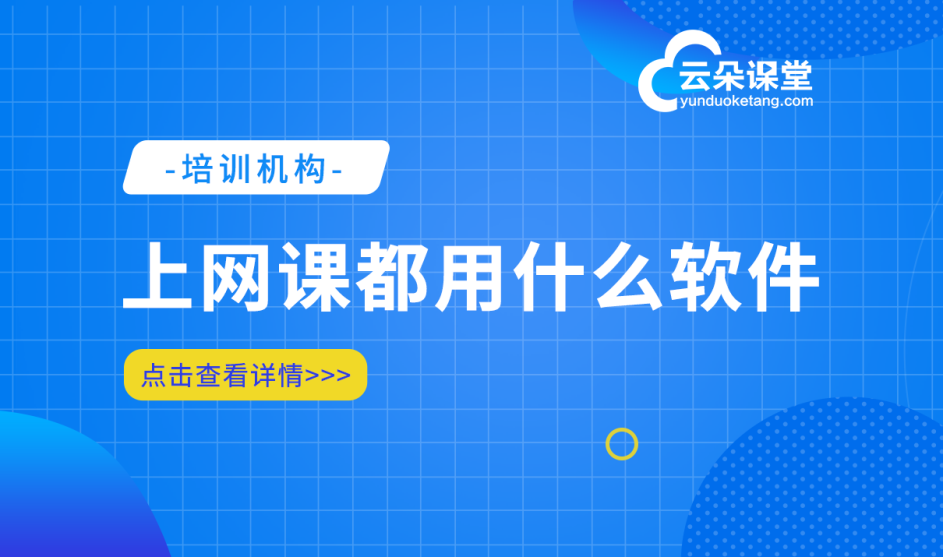 云朵课堂
yunduoketang.com

-培训机构-

上网课都用什么软件

点击查看详情>>>